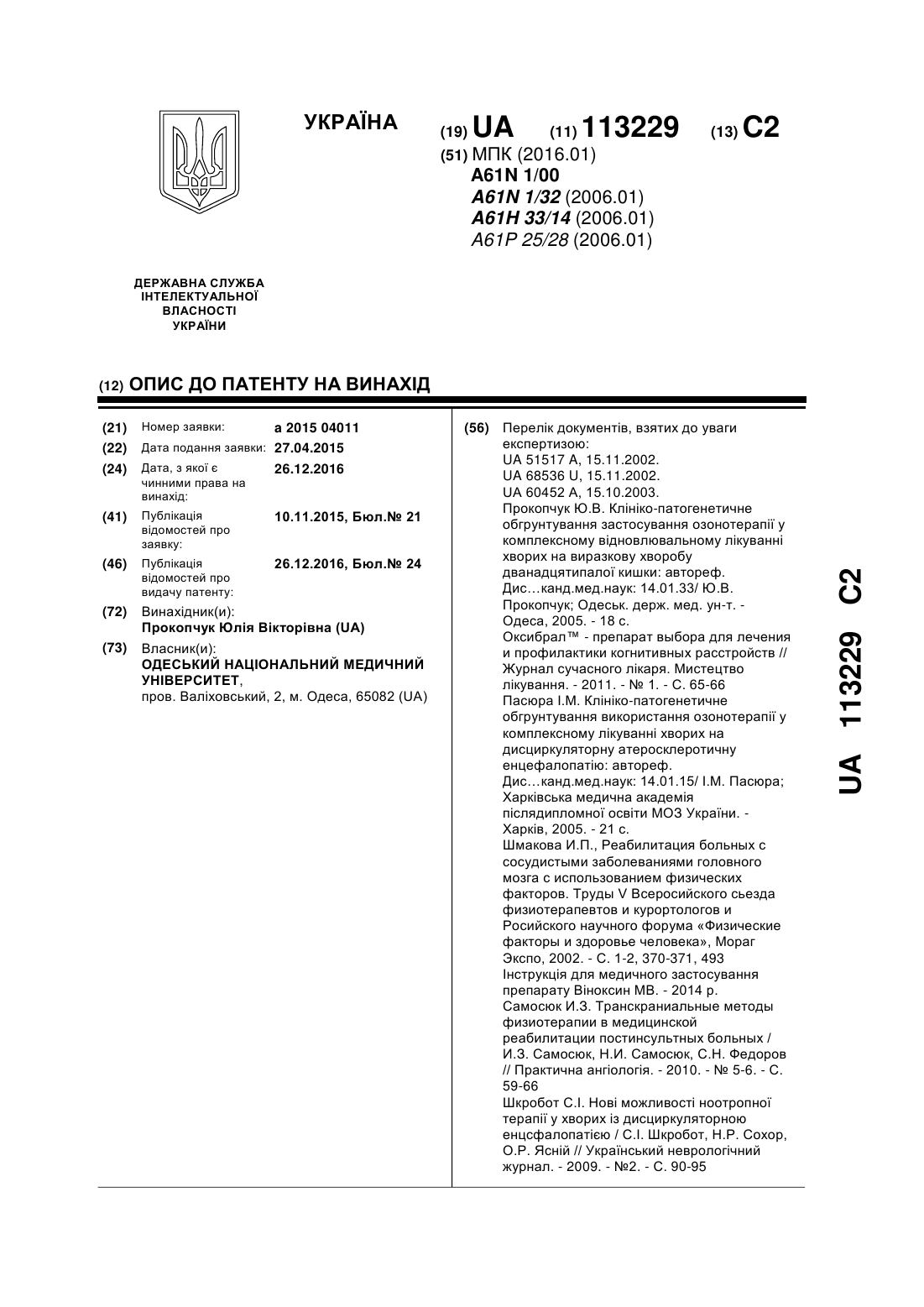 УКРАЇНА

(19) UA (11) 113229 (13) C2

(51) МПК (2016.01)
A61N 1/00
A61N 1/32 (2006.01)
A61H 33/14 (2006.01)
A61P 25/28 (2006.01)

ДЕРЖАВНА СЛУЖБА ІНТЕЛЕКТУАЛЬНОЇ ВЛАСНОСТІ УКРАЇНИ

(12) ОПИС ДО ПАТЕНТУ НА ВИНАХІД

(21) Номер заявки: a 2015 04011
(22) Дата подання заявки: 27.04.2015
(24) Дата, з якої є чинними права на винахід: 26.12.2016
(41) Публікація відомостей про заявку: 10.11.2015, Бюл.№ 21
(46) Публікація відомостей про видачу патенту: 26.12.2016, Бюл.№ 24
(72) Винахідник(и):
Прокопчук Юлія Вікторівна (UA)
(73) Власник(и):
ОДЕСЬКИЙ НАЦІОНАЛЬНИЙ МЕДИЧНИЙ УНІВЕРСИТЕТ,
пров. Валіховський, 2, м. Одеса, 65082 (UA)

(56) Перелік документів, взятих до уваги експертизою:
UA 51517 A, 15.11.2002.
UA 68536 U, 15.11.2002.
UA 60452 A, 15.10.2003.
Прокопчук Ю.В. Клініко-патогенетичне обгрунтування застосування озонотерапії у комплексному відновлювальному лікуванні хворих на виразкову хворобу дванадцятипалої кишки: автореф. Дис…канд.мед.наук: 14.01.33/ Ю.В. Прокопчук; Одеськ. держ. мед. ун-т. - Одеса, 2005. - 18 с.
Оксибрал™ - препарат выбора для лечения и профилактики когнитивных расстройств // Журнал сучасного лікаря. Мистецтво лікування. - 2011. - № 1. - С. 65-66
Пасюра І.М. Клініко-патогенетичне обгрунтування використання озонотерапії у комплексному лікуванні хворих на дисциркуляторну атеросклеротичну енцефалопатію: автореф. Дис…канд.мед.наук: 14.01.15/ І.М. Пасюра; Харківська медична академія післядипломної освіти МОЗ України. - Харків, 2005. - 21 с.
Шмакова И.П., Реабилитация больных с сосудистыми заболеваниями головного мозга с использованием физических факторов. Труды V Всеросийского сьезда физиотерапевтов и курортологов и Росийского научного форума «Физические факторы и здоровье человека», Мораг Экспо, 2002. - С. 1-2, 370-371, 493
Інструкція для медичного застосування препарату Віноксин МВ. - 2014 р.
Самосюк И.З. Транскраниальные методы физиотерапии в медицинской реабилитации постинсультных больных / И.З. Самосюк, Н.И. Самосюк, С.Н. Федоров // Практична ангіологія. - 2010. - № 5-6. - С. 59-66
Шкробот С.І. Нові можливості ноотропної терапії у хворих із дисциркуляторною енцсфалопатією / С.І. Шкробот, Н.Р. Сохор, О.Р. Ясній // Український неврологічний журнал. - 2009. - №2. - С. 90-95

UA 113229 C2